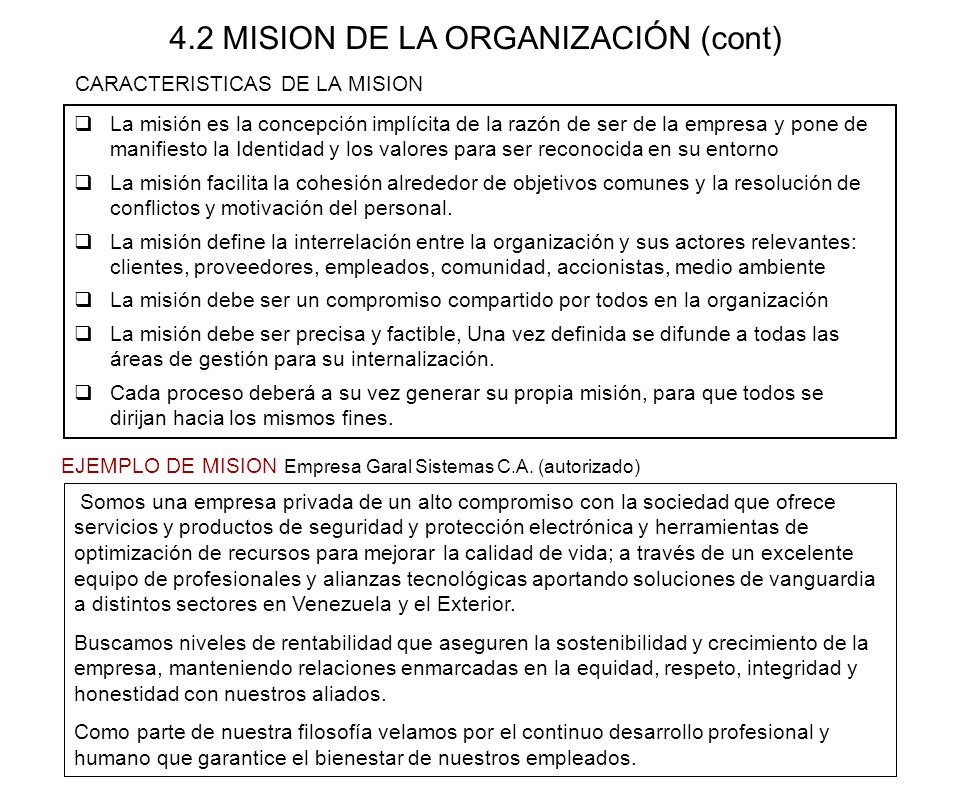 4.2 MISION DE LA ORGANIZACIÓN (cont)

CARACTERISTICAS DE LA MISION

❑ La misión es la concepción implícita de la razón de ser de la empresa y pone de manifiesto la Identidad y los valores para ser reconocida en su entorno

❑ La misión facilita la cohesión alrededor de objetivos comunes y la resolución de conflictos y motivación del personal.

❑ La misión define la interrelación entre la organización y sus actores relevantes: clientes, proveedores, empleados, comunidad, accionistas, medio ambiente

❑ La misión debe ser un compromiso compartido por todos en la organización

❑ La misión debe ser precisa y factible, Una vez definida se difunde a todas las áreas de gestión para su internalización.

❑ Cada proceso deberá a su vez generar su propia misión, para que todos se dirijan hacia los mismos fines.

EJEMPLO DE MISION Empresa Garal Sistemas C.A. (autorizado)

Somos una empresa privada de un alto compromiso con la sociedad que ofrece servicios y productos de seguridad y protección electrónica y herramientas de optimización de recursos para mejorar la calidad de vida; a través de un excelente equipo de profesionales y alianzas tecnológicas aportando soluciones de vanguardia a distintos sectores en Venezuela y el Exterior.

Buscamos niveles de rentabilidad que aseguren la sostenibilidad y crecimiento de la empresa, manteniendo relaciones enmarcadas en la equidad, respeto, integridad y honestidad con nuestros aliados.

Como parte de nuestra filosofía velamos por el continuo desarrollo profesional y humano que garantice el bienestar de nuestros empleados.